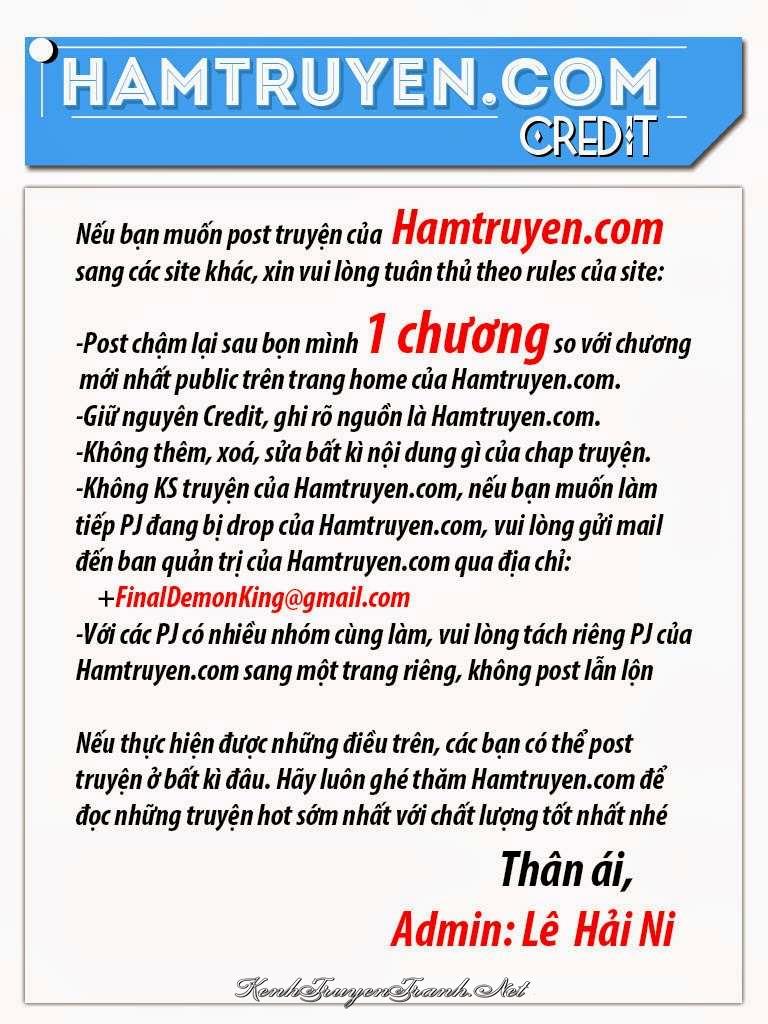 HAMTRUYEN.COM
CREDIT

Nếu bạn muốn post truyện của Hamtruyen.com sang các site khác, xin vui lòng tuân thủ theo rules của site:

-Post chậm lại sau bọn mình 1 chương so với chương mới nhất public trên trang home của Hamtruyen.com.
-Giữ nguyên Credit, ghi rõ nguồn là Hamtruyen.com.
-Không thêm, xoá, sửa bất kì nội dung gì của chap truyện.
-Không KS truyện của Hamtruyen.com, nếu bạn muốn làm tiếp PJ đang bị drop của Hamtruyen.com, vui lòng gửi mail đến ban quản trị của Hamtruyen.com qua địa chỉ:
+FinalDemonKing@gmail.com
-Với các PJ có nhiều nhóm cùng làm, vui lòng tách riêng PJ của Hamtruyen.com sang một trang riêng, không post lẫn lộn

Nếu thực hiện được những điều trên, các bạn có thể post truyện ở bất kì đâu. Hãy luôn ghé thăm Hamtruyen.com để đọc những truyện hot sớm nhất với chất lượng tốt nhất nhé

Thân ái,
Admin: Lê Hải Ni

KenhTruyenTranh.Net